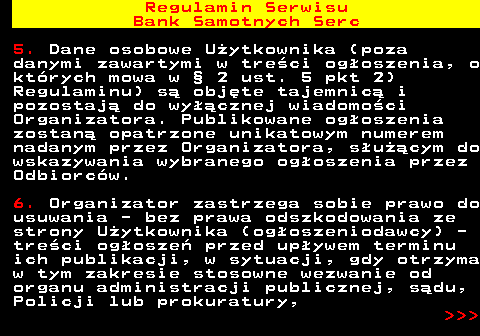 Regulamin Serwisu
Bank Samotnych Serc

5. Dane osobowe Użytkownika (poza danymi zawartymi w treści ogłoszenia, o których mowa w § 2 ust. 5 pkt 2) Regulaminu) są objęte tajemnicą i pozostają do wyłącznej wiadomości Organizatora. Publikowane ogłoszenia zostaną opatrzone unikatowym numerem nadanym przez Organizatora, służącym do wskazywania wybranego ogłoszenia przez Odbiorców.

6. Organizator zastrzega sobie prawo do usuwania - bez prawa odszkodowania ze strony Użytkownika (ogłoszeniodawcy) - treści ogłoszeń przed upływem terminu ich publikacji, w sytuacji, gdy otrzyma w tym zakresie stosowne wezwanie od organu administracji publicznej, sądu, Policji lub prokuratury,

>>>